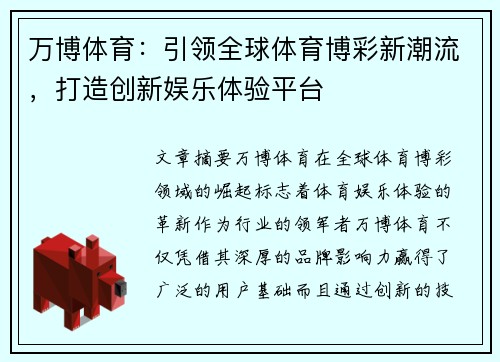 万博体育：引领全球体育博彩新潮流，打造创新娱乐体验平台

文章摘要万博体育在全球体育博彩领域的崛起标志着体育娱乐体验的革新作为行业的领军者万博体育不仅凭借其深厚的品牌影响力赢得了广泛的用户基础而且通过创新的技